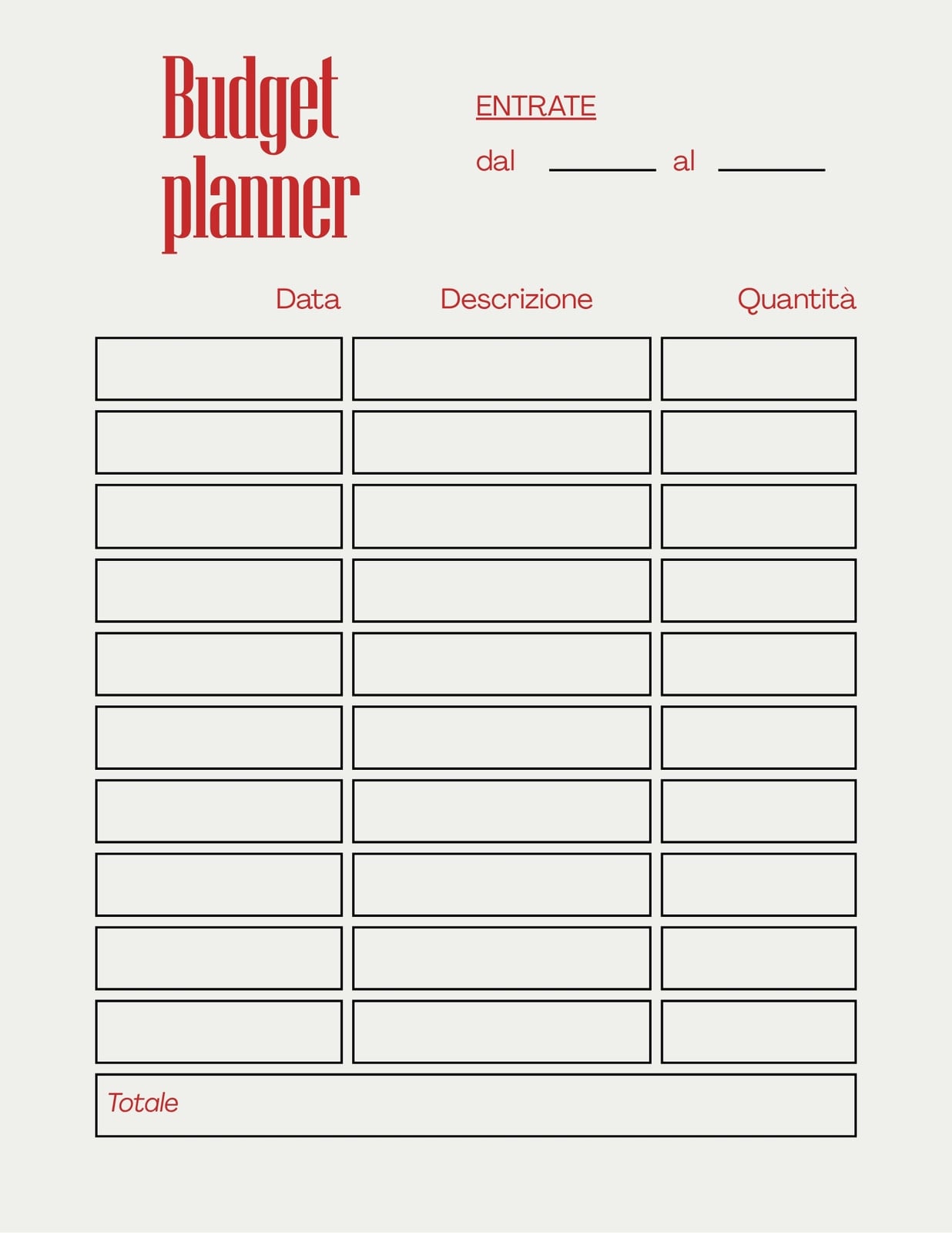 Budget planner

ENTRATE

dal ______ al ______

| Data | Descrizione | Quantità |
|---|---|---|
| | | |
| | | |
| | | |
| | | |
| | | |
| | | |
| | | |
| | | |
| | | |
| | | |

Totale